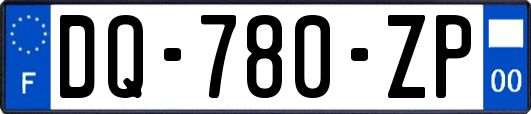 F

DQ-780-ZP

00